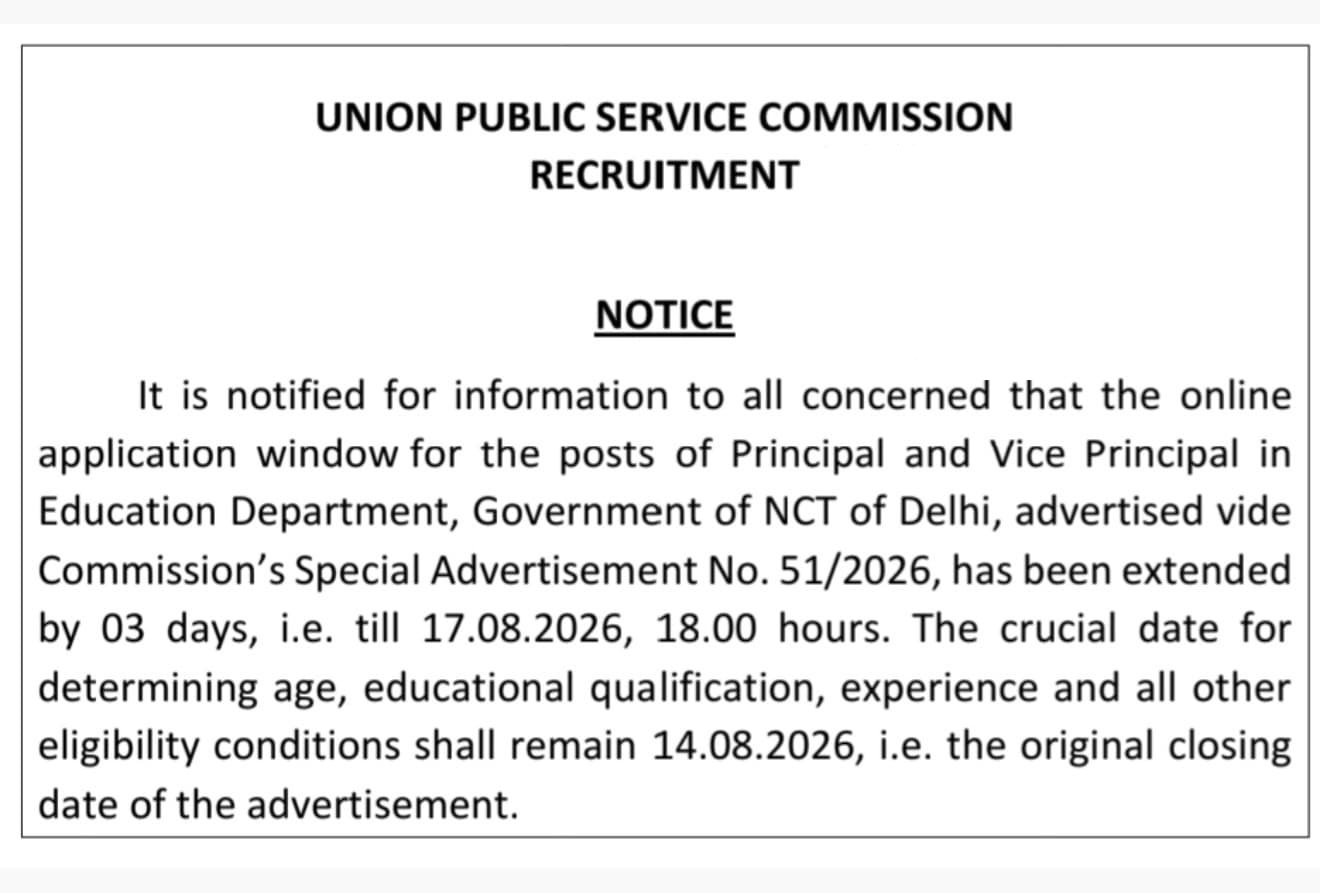 UNION PUBLIC SERVICE COMMISSION
RECRUITMENT

NOTICE

It is notified for information to all concerned that the online application window for the posts of Principal and Vice Principal in Education Department, Government of NCT of Delhi, advertised vide Commission's Special Advertisement No. 51/2026, has been extended by 03 days, i.e. till 17.08.2026, 18.00 hours. The crucial date for determining age, educational qualification, experience and all other eligibility conditions shall remain 14.08.2026, i.e. the original closing date of the advertisement.